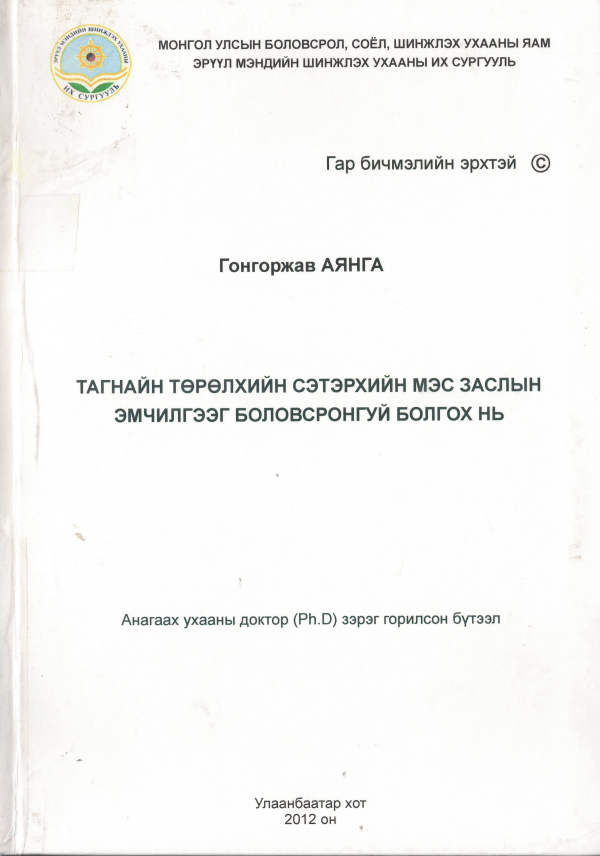 ЭРҮҮЛ МЭНДИЙН ШИНЖЛЭХ УХААНЫ
ИХ СУРГУУЛЬ

МОНГОЛ УЛСЫН БОЛОВСРОЛ, СОЁЛ, ШИНЖЛЭХ УХААНЫ ЯАМ
ЭРҮҮЛ МЭНДИЙН ШИНЖЛЭХ УХААНЫ ИХ СУРГУУЛЬ

Гар бичмэлийн эрхтэй ©

Гонгоржав АЯНГА

ТАГНАЙН ТӨРӨЛХИЙН СЭТЭРХИЙН МЭС ЗАСЛЫН ЭМЧИЛГЭЭГ БОЛОВСРОНГУЙ БОЛГОХ НЬ

Анагаах ухааны доктор (Ph.D) зэрэг горилсон бүтээл

Улаанбаатар хот
2012 он